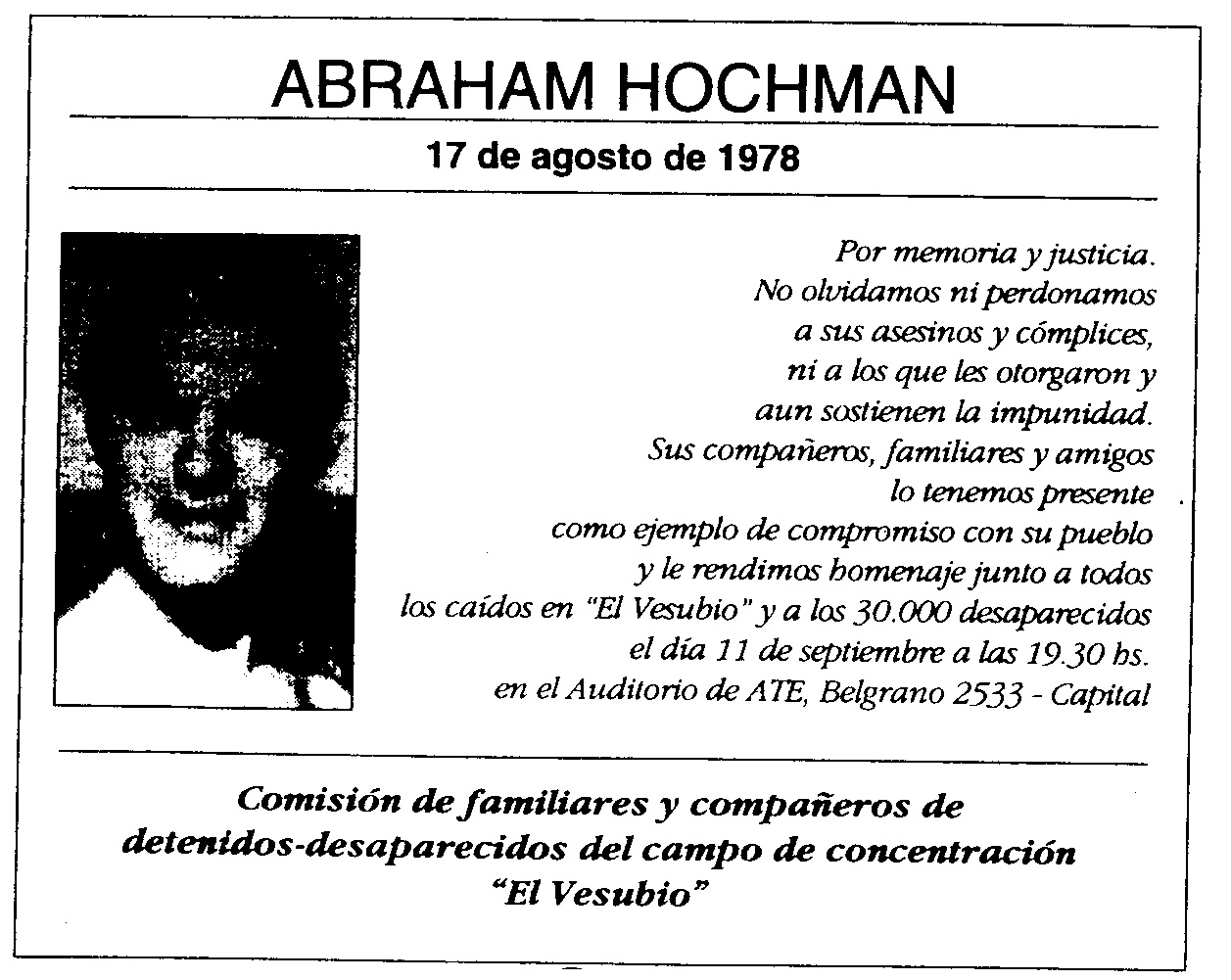 ABRAHAM HOCHMAN

17 de agosto de 1978

Por memoria y justicia.
No olvidamos ni perdonamos
a sus asesinos y cómplices,
ni a los que les otorgaron y
aun sostienen la impunidad.
Sus compañeros, familiares y amigos
lo tenemos presente
como ejemplo de compromiso con su pueblo
y le rendimos homenaje junto a todos
los caídos en "El Vesubio" y a los 30.000 desaparecidos
el día 11 de septiembre a las 19.30 hs.
en el Auditorio de ATE, Belgrano 2533 - Capital

Comisión de familiares y compañeros de
detenidos-desaparecidos del campo de concentración
"El Vesubio"